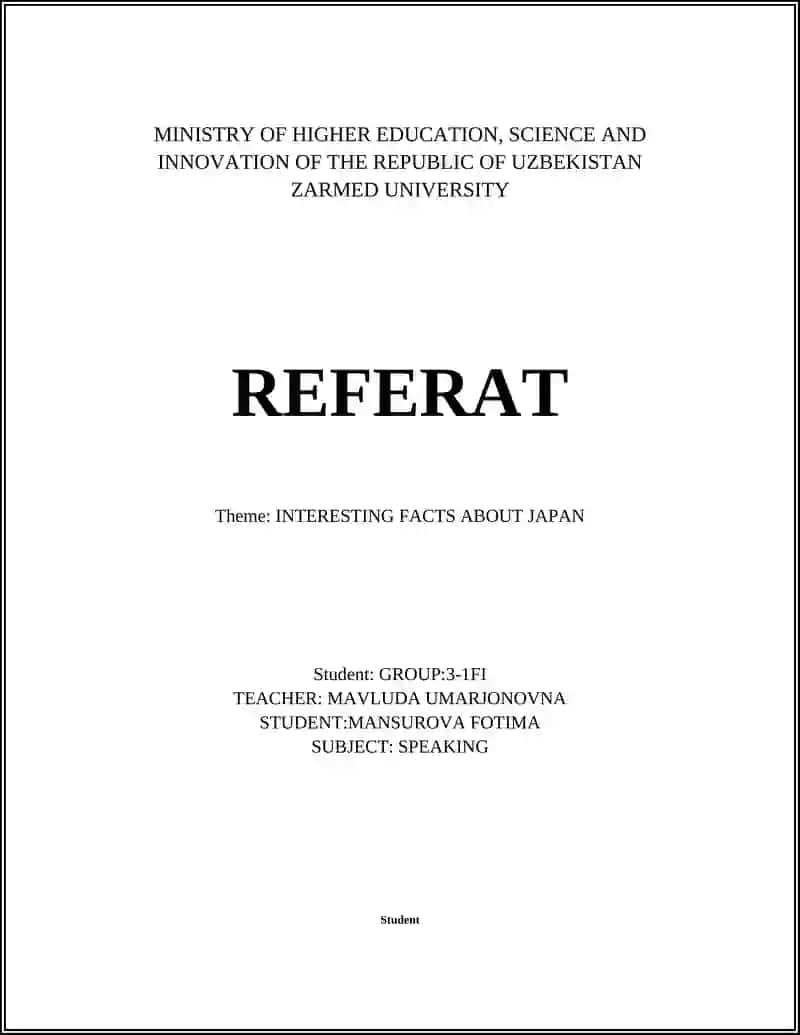 MINISTRY OF HIGHER EDUCATION, SCIENCE AND INNOVATION OF THE REPUBLIC OF UZBEKISTAN
ZARMED UNIVERSITY

REFERAT

Theme: INTERESTING FACTS ABOUT JAPAN

Student: GROUP:3-1FI
TEACHER: MAVLUDA UMARJONOVNA
STUDENT:MANSUROVA FOTIMA
SUBJECT: SPEAKING

Student